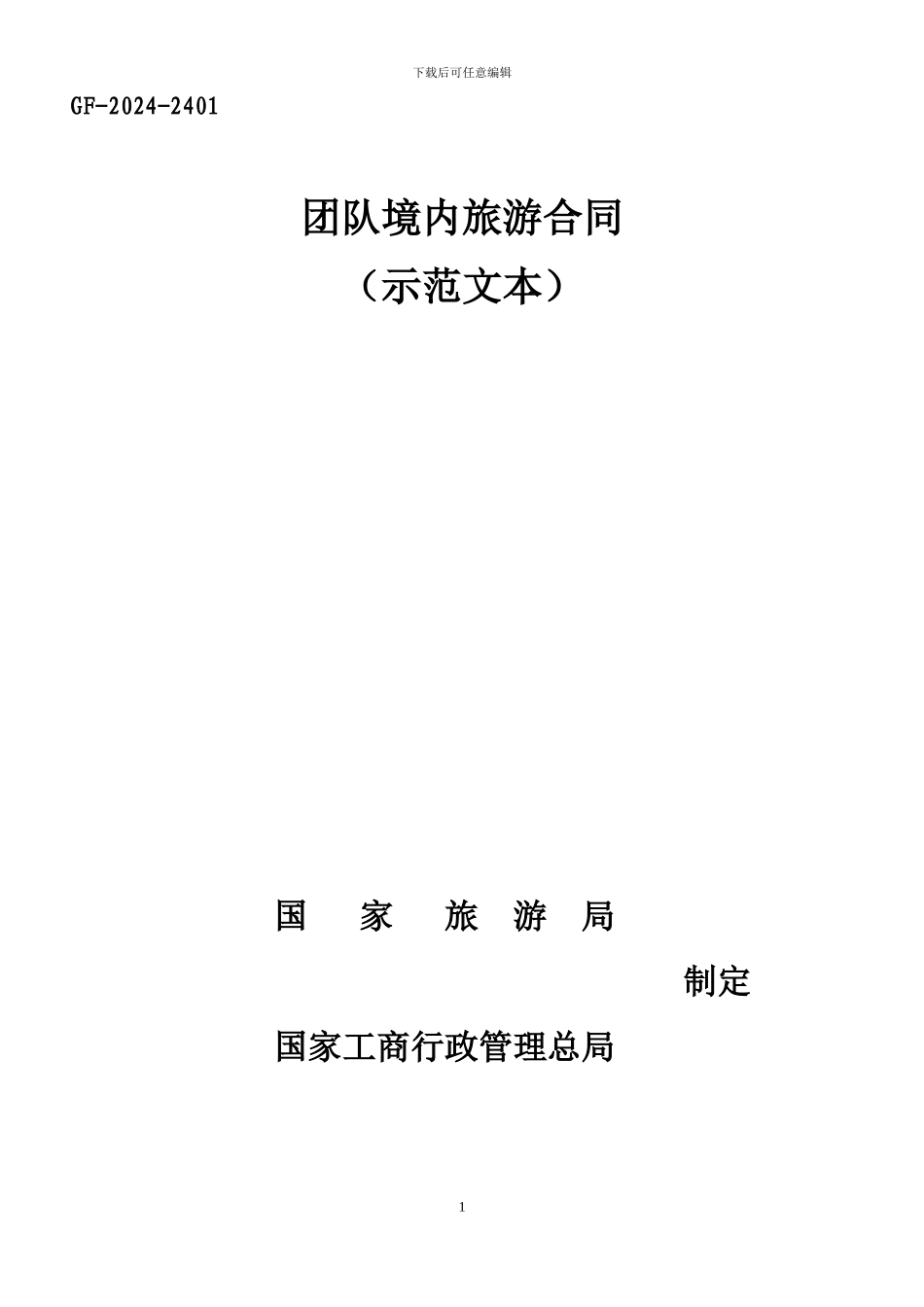 下载后可任意编辑

GF-2024-2401

团队境内旅游合同
（示范文本）

国　家　旅　游　局

制定

国家工商行政管理总局

1